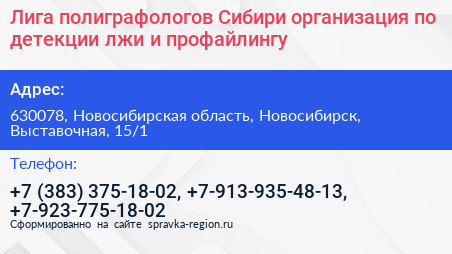 Лига полиграфологов Сибири организация по детекции лжи и профайлингу

Адрес:

630078, Новосибирская область, Новосибирск, Выставочная, 15/1

Телефон:

+7 (383) 375-18-02, +7-913-935-48-13, +7-923-775-18-02

Сформированно на сайте spravka-region.ru